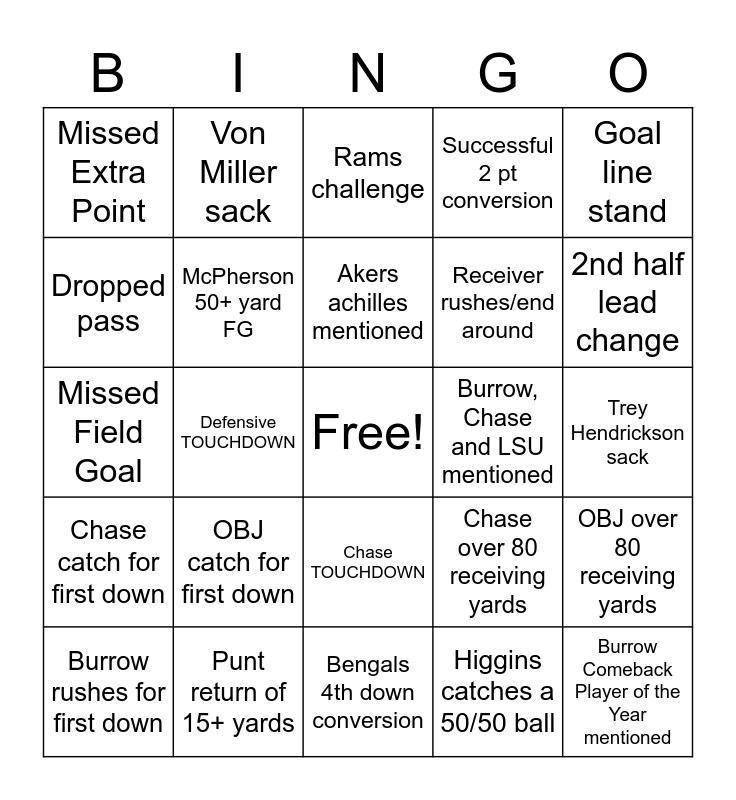 | B | I | N | G | O |
|---|---|---|---|---|
| Missed Extra Point | Von Miller sack | Rams challenge | Successful 2 pt conversion | Goal line stand |
| Dropped pass | McPherson 50+ yard FG | Akers achilles mentioned | Receiver rushes/end around | 2nd half lead change |
| Missed Field Goal | Defensive TOUCHDOWN | Free! | Burrow, Chase and LSU mentioned | Trey Hendrickson sack |
| Chase catch for first down | OBJ catch for first down | Chase TOUCHDOWN | Chase over 80 receiving yards | OBJ over 80 receiving yards |
| Burrow rushes for first down | Punt return of 15+ yards | Bengals 4th down conversion | Higgins catches a 50/50 ball | Burrow Comeback Player of the Year mentioned |